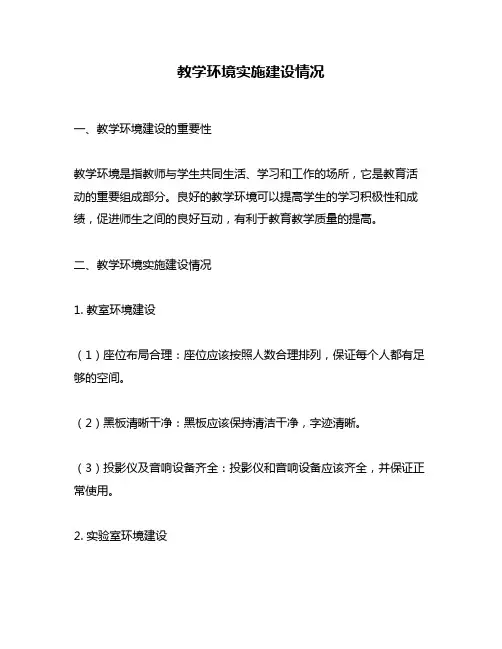 教学环境实施建设情况

一、教学环境建设的重要性

教学环境是指教师与学生共同生活、学习和工作的场所，它是教育活动的重要组成部分。良好的教学环境可以提高学生的学习积极性和成绩，促进师生之间的良好互动，有利于教育教学质量的提高。

二、教学环境实施建设情况

1. 教室环境建设

（1）座位布局合理：座位应该按照人数合理排列，保证每个人都有足够的空间。

（2）黑板清晰干净：黑板应该保持清洁干净，字迹清晰。

（3）投影仪及音响设备齐全：投影仪和音响设备应该齐全，并保证正常使用。

2. 实验室环境建设